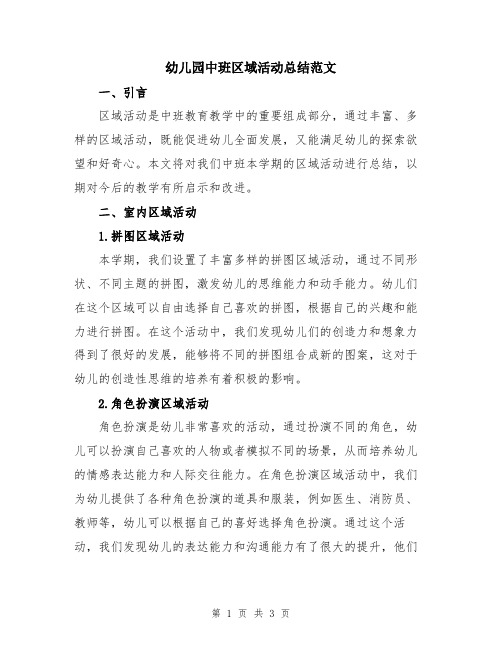 幼儿园中班区域活动总结范文

一、引言

区域活动是中班教育教学中的重要组成部分，通过丰富、多样的区域活动，既能促进幼儿全面发展，又能满足幼儿的探索欲望和好奇心。本文将对我们中班本学期的区域活动进行总结，以期对今后的教学有所启示和改进。

二、室内区域活动

1.拼图区域活动

本学期，我们设置了丰富多样的拼图区域活动，通过不同形状、不同主题的拼图，激发幼儿的思维能力和动手能力。幼儿们在这个区域可以自由选择自己喜欢的拼图，根据自己的兴趣和能力进行拼图。在这个活动中，我们发现幼儿们的创造力和想象力得到了很好的发展，能够将不同的拼图组合成新的图案，这对于幼儿的创造性思维的培养有着积极的影响。

2.角色扮演区域活动

角色扮演是幼儿非常喜欢的活动，通过扮演不同的角色，幼儿可以扮演自己喜欢的人物或者模拟不同的场景，从而培养幼儿的情感表达能力和人际交往能力。在角色扮演区域活动中，我们为幼儿提供了各种角色扮演的道具和服装，例如医生、消防员、教师等，幼儿可以根据自己的喜好选择角色扮演。通过这个活动，我们发现幼儿的表达能力和沟通能力有了很大的提升，他们

第 1 页 共 3 页